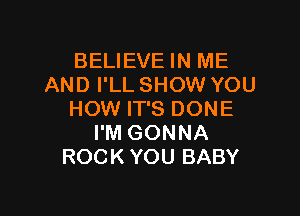 BELIEVE IN ME
AND I'LL SHOW YOU
HOW IT'S DONE
I'M GONNA
ROCK YOU BABY